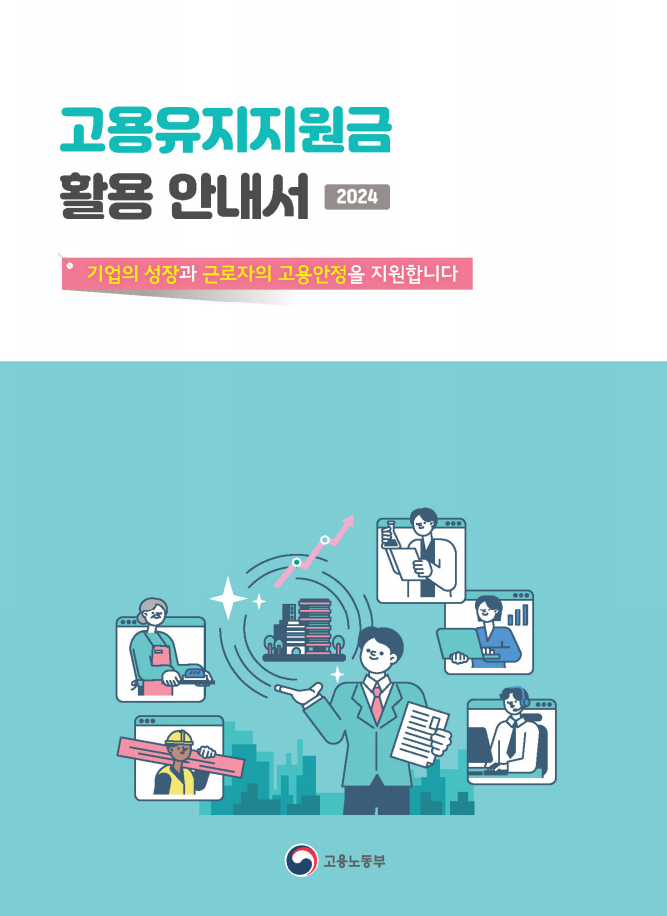 고용유지지원금
활용 안내서 2024

기업의 성장과 근로자의 고용안정을 지원합니다

고용노동부